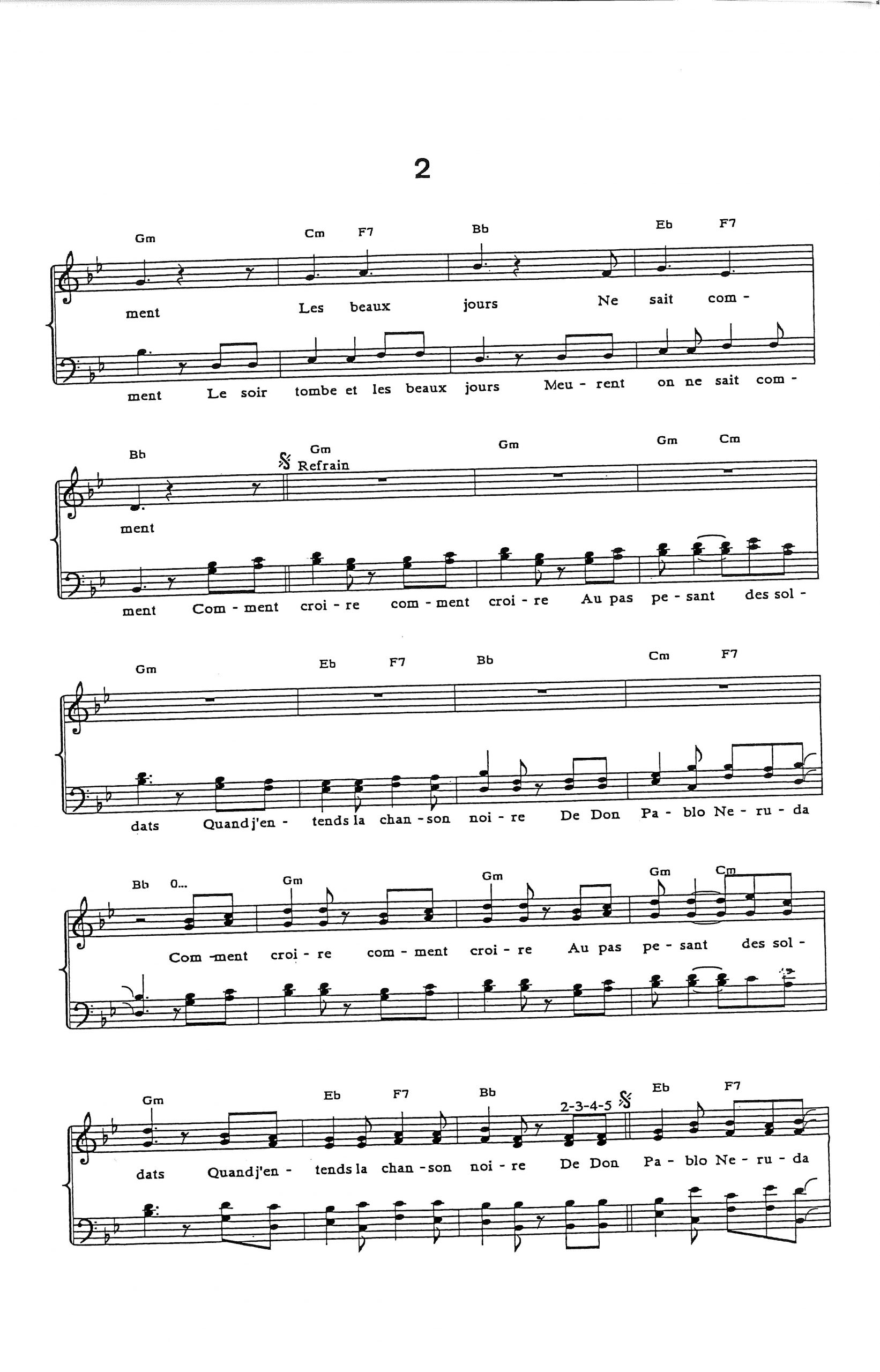 2

Gm Cm F7 Bb Eb F7

ment Les beaux jours Ne sait com -

ment Le soir tombe et les beaux jours Meu - rent on ne sait com -

Bb Gm Gm Gm Cm

Refrain

ment

ment Com - ment croi - re com - ment croi - re Au pas pe - sant des sol -

Gm Eb F7 Bb Cm F7

dats Quand j'en - tends la chan - son noi - re De Don Pa - blo Ne - ru - da

Bb O... Gm Gm Gm Cm

Com - ment croi - re com - ment croi - re Au pas pe - sant des sol -

Gm Eb F7 Bb 2-3-4-5 Eb F7

dats Quand j'en - tends la chan - son noi - re De Don Pa - blo Ne - ru - da